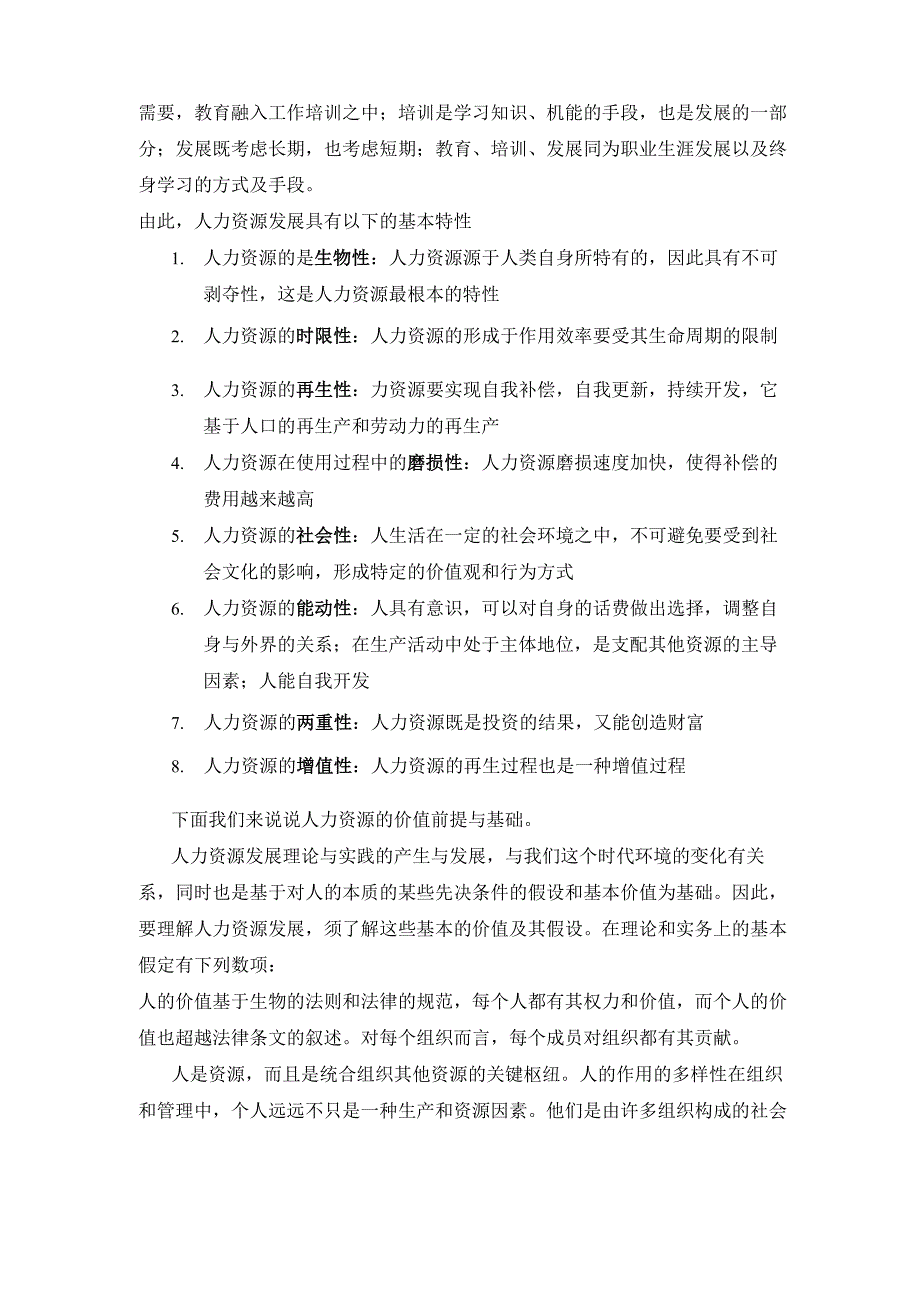 需要，教育融入工作培训之中；培训是学习知识、机能的手段，也是发展的一部分；发展既考虑长期，也考虑短期；教育、培训、发展同为职业生涯发展以及终身学习的方式及手段。
由此，人力资源发展具有以下的基本特性

1. 人力资源的是生物性：人力资源源于人类自身所特有的，因此具有不可剥夺性，这是人力资源最根本的特性
2. 人力资源的时限性：人力资源的形成于作用效率要受其生命周期的限制
3. 人力资源的再生性：力资源要实现自我补偿，自我更新，持续开发，它基于人口的再生产和劳动力的再生产
4. 人力资源在使用过程中的磨损性：人力资源磨损速度加快，使得补偿的费用越来越高
5. 人力资源的社会性：人生活在一定的社会环境之中，不可避免要受到社会文化的影响，形成特定的价值观和行为方式
6. 人力资源的能动性：人具有意识，可以对自身的话费做出选择，调整自身与外界的关系；在生产活动中处于主体地位，是支配其他资源的主导因素；人能自我开发
7. 人力资源的两重性：人力资源既是投资的结果，又能创造财富
8. 人力资源的增值性：人力资源的再生过程也是一种增值过程

下面我们来说说人力资源的价值前提与基础。

人力资源发展理论与实践的产生与发展，与我们这个时代环境的变化有关系，同时也是基于对人的本质的某些先决条件的假设和基本价值为基础。因此，要理解人力资源发展，须了解这些基本的价值及其假设。在理论和实务上的基本假定有下列数项：
人的价值基于生物的法则和法律的规范，每个人都有其权力和价值，而个人的价值也超越法律条文的叙述。对每个组织而言，每个成员对组织都有其贡献。

人是资源，而且是统合组织其他资源的关键枢纽。人的作用的多样性在组织和管理中，个人远远不只是一种生产和资源因素。他们是由许多组织构成的社会